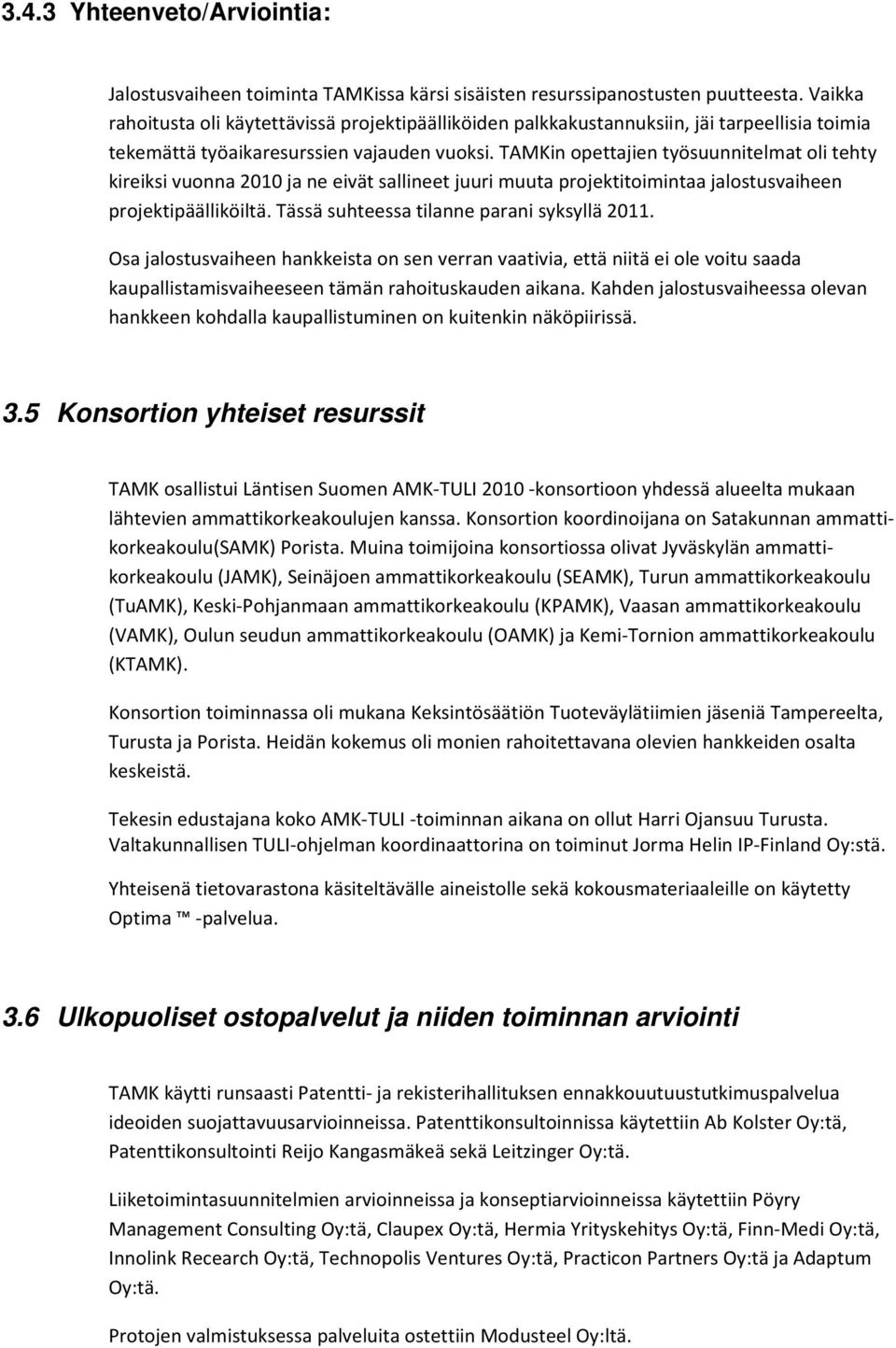 3.4.3 Yhteenveto/Arviointia:

Jalostusvaiheen toiminta TAMKissa kärsi sisäisten resurssipanostusten puutteesta. Vaikka rahoitusta oli käytettävissä projektipäälliköiden palkkakustannuksiin, jäi tarpeellisia toimia tekemättä työaikaresurssien vajauden vuoksi. TAMKin opettajien työsuunnitelmat oli tehty kireiksi vuonna 2010 ja ne eivät sallineet juuri muuta projektitoimintaa jalostusvaiheen projektipäälliköiltä. Tässä suhteessa tilanne parani syksyllä 2011.

Osa jalostusvaiheen hankkeista on sen verran vaativia, että niitä ei ole voitu saada kaupallistamisvaiheeseen tämän rahoituskauden aikana. Kahden jalostusvaiheessa olevan hankkeen kohdalla kaupallistuminen on kuitenkin näköpiirissä.

3.5 Konsortion yhteiset resurssit

TAMK osallistui Läntisen Suomen AMK-TULI 2010 -konsortioon yhdessä alueelta mukaan lähtevien ammattikorkeakoulujen kanssa. Konsortion koordinoijana on Satakunnan ammattikorkeakoulu(SAMK) Porista. Muina toimijoina konsortiossa olivat Jyväskylän ammattikorkeakoulu (JAMK), Seinäjoen ammattikorkeakoulu (SEAMK), Turun ammattikorkeakoulu (TuAMK), Keski-Pohjanmaan ammattikorkeakoulu (KPAMK), Vaasan ammattikorkeakoulu (VAMK), Oulun seudun ammattikorkeakoulu (OAMK) ja Kemi-Tornion ammattikorkeakoulu (KTAMK).

Konsortion toiminnassa oli mukana Keksintösäätiön Tuoteväylätiimien jäseniä Tampereelta, Turusta ja Porista. Heidän kokemus oli monien rahoitettavana olevien hankkeiden osalta keskeistä.

Tekesin edustajana koko AMK-TULI -toiminnan aikana on ollut Harri Ojansuu Turusta. Valtakunnallisen TULI-ohjelman koordinaattorina on toiminut Jorma Helin IP-Finland Oy:stä.

Yhteisenä tietovarastona käsiteltävälle aineistolle sekä kokousmateriaaleille on käytetty Optima ™ -palvelua.

3.6 Ulkopuoliset ostopalvelut ja niiden toiminnan arviointi

TAMK käytti runsaasti Patentti- ja rekisterihallituksen ennakkouutuustutkimuspalvelua ideoiden suojattavuusarvioinneissa. Patenttikonsultoinnissa käytettiin Ab Kolster Oy:tä, Patenttikonsultointi Reijo Kangasmäkeä sekä Leitzinger Oy:tä.

Liiketoimintasuunnitelmien arvioinneissa ja konseptiarvioinneissa käytettiin Pöyry Management Consulting Oy:tä, Claupex Oy:tä, Hermia Yrityskehitys Oy:tä, Finn-Medi Oy:tä, Innolink Recearch Oy:tä, Technopolis Ventures Oy:tä, Practicon Partners Oy:tä ja Adaptum Oy:tä.

Protojen valmistuksessa palveluita ostettiin Modusteel Oy:ltä.